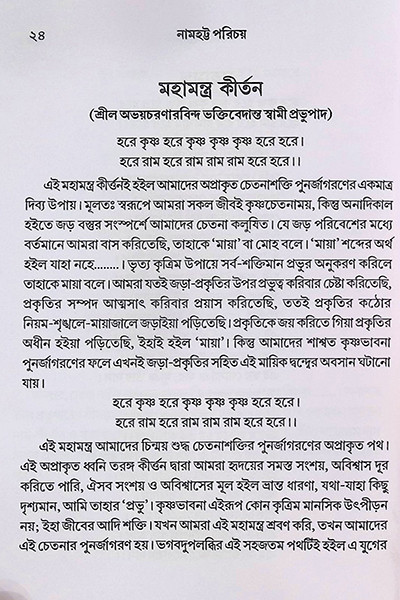 ২৪ নামহট্ট পরিচয়

মহামন্ত্র কীর্তন

(শ্রীল অভয়চরণারবিন্দ ভক্তিবেদান্ত স্বামী প্রভুপাদ)

হরে কৃষ্ণ হরে কৃষ্ণ কৃষ্ণ কৃষ্ণ হরে হরে।
হরে রাম হরে রাম রাম রাম হরে হরে।।

এই মহামন্ত্র কীর্ত্তনই হইল আমাদের অপ্রাকৃত চেতনাশক্তি পুনর্জাগরণের একমাত্র দিব্য উপায়। মূলতঃ স্বরূপে আমরা সকল জীবই কৃষ্ণচেতনাময়, কিন্তু অনাদিকাল হইতে জড় বস্তুর সংস্পর্শে আমাদের চেতনা কলুষিত। যে জড় পরিবেশের মধ্যে বর্তমানে আমরা বাস করিতেছি, তাহাকে 'মায়া' বা মোহ বলে। 'মায়া' শব্দের অর্থ হইল যাহা নহে........। ভৃত্য কৃত্রিম উপায়ে সর্ব-শক্তিমান প্রভুর অনুকরণ করিলে তাহাকে মায়া বলে। আমরা যতই জড়া-প্রকৃতির উপর প্রভুত্ব করিবার চেষ্টা করিতেছি, প্রকৃতির সম্পদ আত্মসাৎ করিবার প্রয়াস করিতেছি, ততই প্রকৃতির কঠোর নিয়ম-শৃঙ্খলে-মায়াজালে জড়াইয়া পড়িতেছি। প্রকৃতিকে জয় করিতে গিয়া প্রকৃতির অধীন হইয়া পড়িতেছি, ইহাই হইল 'মায়া'। কিন্তু আমাদের শাশ্বত কৃষ্ণভাবনা পুনর্জাগরণের ফলে এখনই জড়া-প্রকৃতির সহিত এই মায়িক দ্বন্দ্বের অবসান ঘটানো যায়।

হরে কৃষ্ণ হরে কৃষ্ণ কৃষ্ণ কৃষ্ণ হরে হরে।
হরে রাম হরে রাম রাম রাম হরে হরে।।

এই মহামন্ত্র আমাদের চিন্ময় শুদ্ধ চেতনাশক্তির পুনর্জাগরণের অপ্রাকৃত পথ। এই অপ্রাকৃত ধ্বনি তরঙ্গ কীর্ত্তন দ্বারা আমরা হৃদয়ের সমস্ত সংশয়, অবিশ্বাস দূর করিতে পারি, ঐসব সংশয় ও অবিশ্বাসের মূল হইল ভ্রান্ত ধারণা, যথা-যাহা কিছু দৃশ্যমান, আমি তাহার 'প্রভু'। কৃষ্ণভাবনা এইরূপ কোন কৃত্রিম মানসিক উৎপীড়ন নয়; ইহা জীবের আদি শক্তি। যখন আমরা এই মহামন্ত্র শ্রবণ করি, তখন আমাদের এই চেতনার পুনর্জাগরণ হয়। ভগবদুপলব্ধির এই সহজতম পথটিই হইল এ যুগের